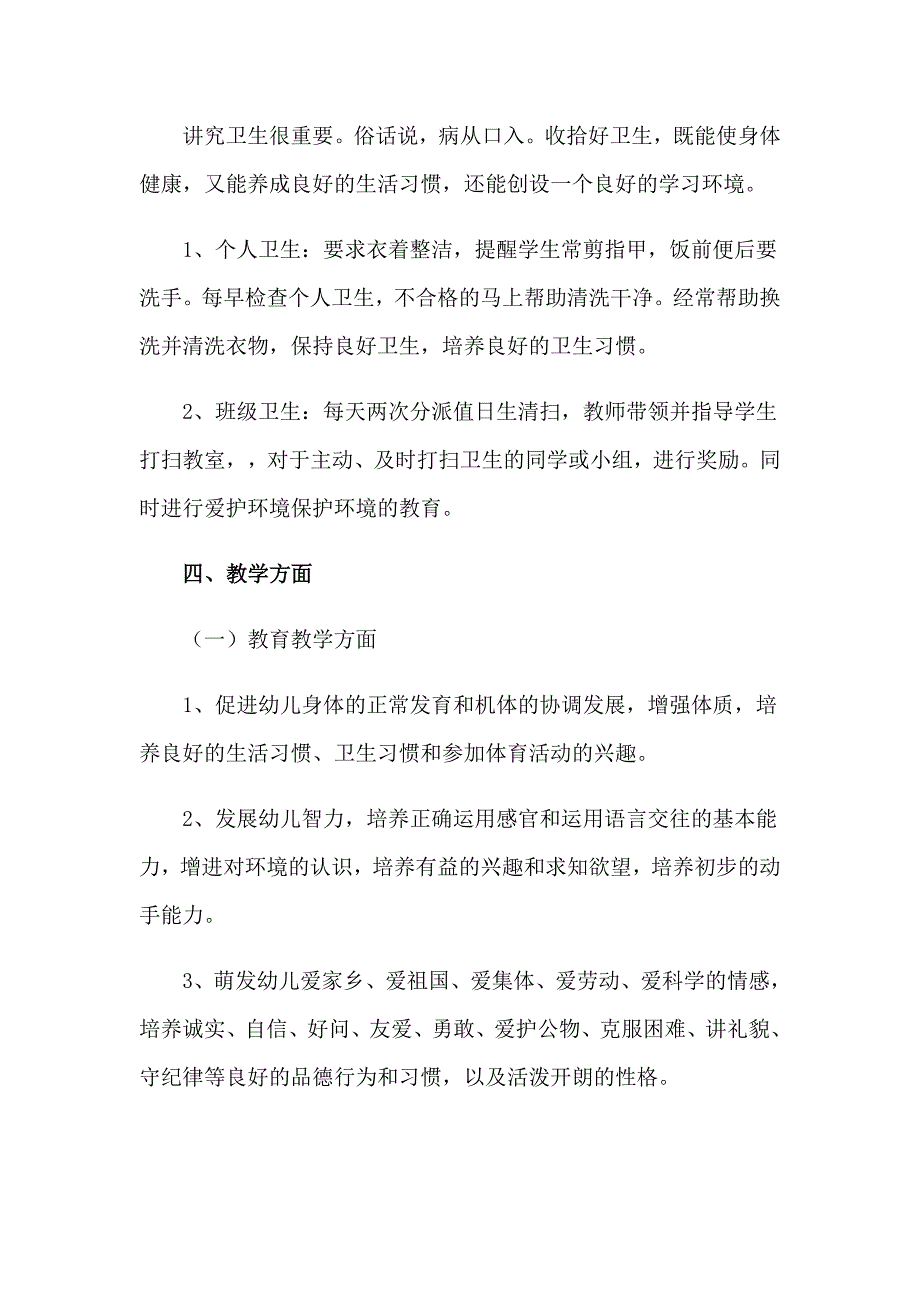 讲究卫生很重要。俗话说，病从口入。收拾好卫生，既能使身体健康，又能养成良好的生活习惯，还能创设一个良好的学习环境。

1、个人卫生：要求衣着整洁，提醒学生常剪指甲，饭前便后要洗手。每早检查个人卫生，不合格的马上帮助清洗干净。经常帮助换洗并清洗衣物，保持良好卫生，培养良好的卫生习惯。

2、班级卫生：每天两次分派值日生清扫，教师带领并指导学生打扫教室，，对于主动、及时打扫卫生的同学或小组，进行奖励。同时进行爱护环境保护环境的教育。

四、教学方面

（一）教育教学方面

1、促进幼儿身体的正常发育和机体的协调发展，增强体质，培养良好的生活习惯、卫生习惯和参加体育活动的兴趣。

2、发展幼儿智力，培养正确运用感官和运用语言交往的基本能力，增进对环境的认识，培养有益的兴趣和求知欲望，培养初步的动手能力。

3、萌发幼儿爱家乡、爱祖国、爱集体、爱劳动、爱科学的情感，培养诚实、自信、好问、友爱、勇敢、爱护公物、克服困难、讲礼貌、守纪律等良好的品德行为和习惯，以及活泼开朗的性格。